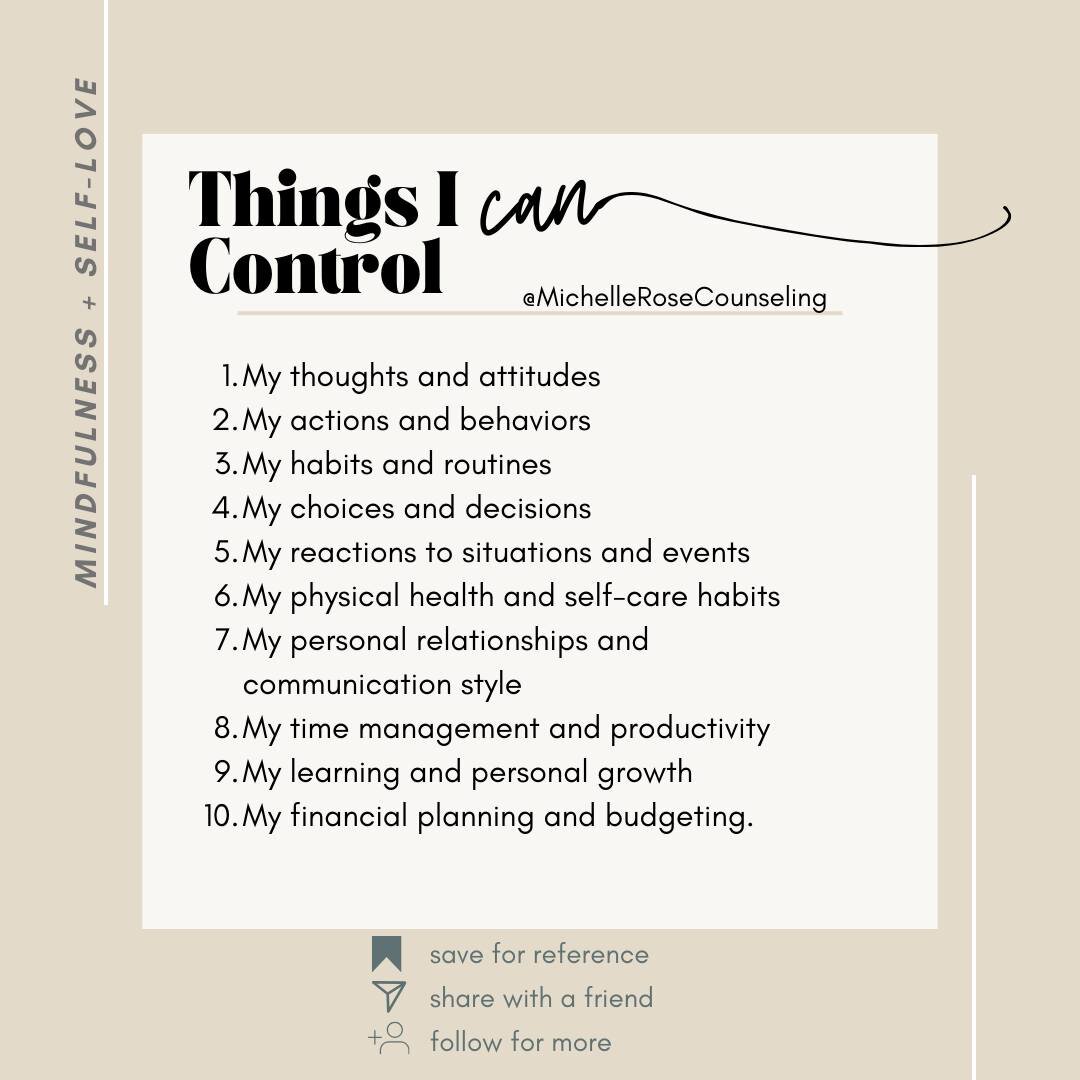 MINDFULNESS + SELF-LOVE

Things I can Control

@MichelleRoseCounseling

1. My thoughts and attitudes
2. My actions and behaviors
3. My habits and routines
4. My choices and decisions
5. My reactions to situations and events
6. My physical health and self-care habits
7. My personal relationships and communication style
8. My time management and productivity
9. My learning and personal growth
10. My financial planning and budgeting.

save for reference
share with a friend
follow for more